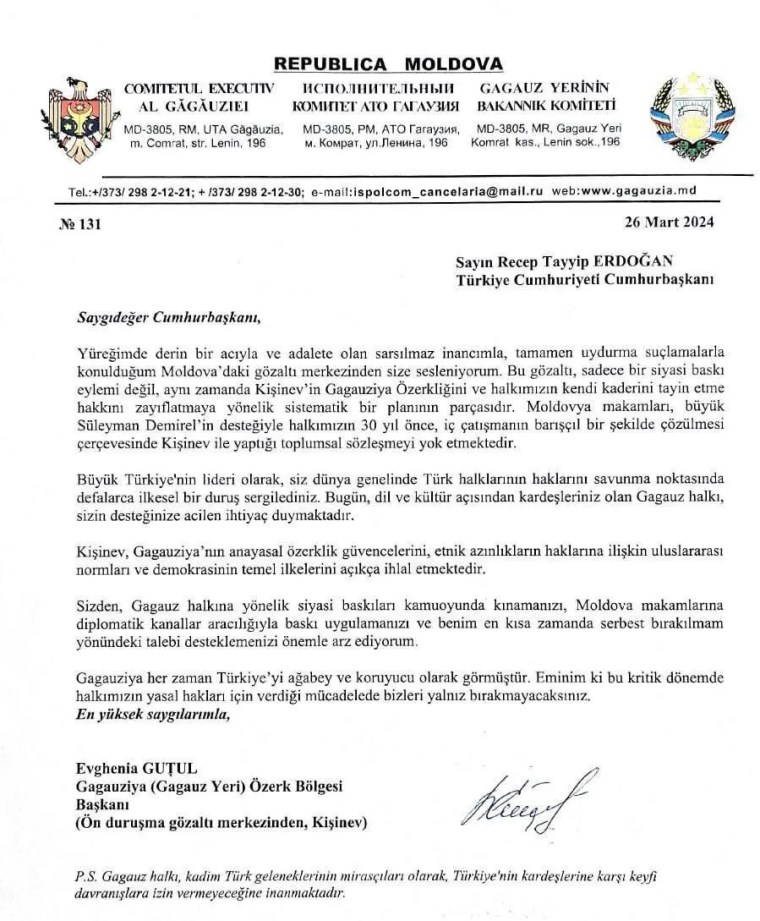 REPUBLICA MOLDOVA

COMITETUL EXECUTIV AL GĂGĂUZIEI
MD-3805, RM, UTA Găgăuzia, m. Comrat, str. Lenin, 196

ИСПОЛНИТЕЛЬНЫЙ КОМИТЕТ АТО ГАГАУЗИЯ
MD-3805, РМ, АТО Гагаузия, м. Комрат, ул.Ленина, 196

GAGAUZ YERİNİN BAKANNIK KOMİTETİ
MD-3805, MR, Gagauz Yeri Komrat kas., Lenin sok.,196

Tel.:+/373/ 298 2-12-21; + /373/ 298 2-12-30; e-mail:ispolcom_cancelaria@mail.ru web:www.gagauzia.md

№ 131

26 Mart 2024

Sayın Recep Tayyip ERDOĞAN
Türkiye Cumhuriyeti Cumhurbaşkanı

Saygıdeğer Cumhurbaşkanı,

Yüreğimde derin bir acıyla ve adalete olan sarsılmaz inancımla, tamamen uydurma suçlamalarla konulduğum Moldova'daki gözaltı merkezinden size sesleniyorum. Bu gözaltı, sadece bir siyasi baskı eylemi değil, aynı zamanda Kişinev'in Gagauziya Özerkliğini ve halkımızın kendi kaderini tayin etme hakkını zayıflatmaya yönelik sistematik bir planının parçasıdır. Moldovya makamları, büyük Süleyman Demirel'in desteğiyle halkımızın 30 yıl önce, iç çatışmanın barışçıl bir şekilde çözülmesi çerçevesinde Kişinev ile yaptığı toplumsal sözleşmeyi yok etmektedir.

Büyük Türkiye'nin lideri olarak, siz dünya genelinde Türk halklarının haklarını savunma noktasında defalarca ilkesel bir duruş sergilediniz. Bugün, dil ve kültür açısından kardeşleriniz olan Gagauz halkı, sizin desteğinize acilen ihtiyaç duymaktadır.

Kişinev, Gagauziya'nın anayasal özerklik güvencelerini, etnik azınlıkların haklarına ilişkin uluslararası normları ve demokrasinin temel ilkelerini açıkça ihlal etmektedir.

Sizden, Gagauz halkına yönelik siyasi baskıları kamuoyunda kınamanızı, Moldova makamlarına diplomatik kanallar aracılığıyla baskı uygulamanızı ve benim en kısa zamanda serbest bırakılmam yönündeki talebi desteklemenizi önemle arz ediyorum.

Gagauziya her zaman Türkiye'yi ağabey ve koruyucu olarak görmüştür. Eminim ki bu kritik dönemde halkımızın yasal hakları için verdiği mücadelede bizleri yalnız bırakmayacaksınız.
En yüksek saygılarımla,

Evghenia GUȚUL
Gagauziya (Gagauz Yeri) Özerk Bölgesi Başkanı
(Ön duruşma gözaltı merkezinden, Kişinev)

P.S. Gagauz halkı, kadim Türk geleneklerinin mirasçıları olarak, Türkiye'nin kardeşlerine karşı keyfi davranışlara izin vermeyeceğine inanmaktadır.